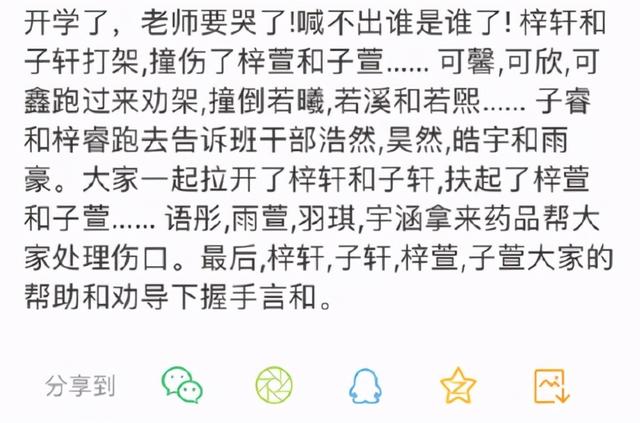 开学了，老师要哭了!喊不出谁是谁了! 梓轩和子轩打架,撞伤了梓萱和子萱…… 可馨,可欣,可鑫跑过来劝架,撞倒若曦,若溪和若熙…… 子睿和梓睿跑去告诉班干部浩然,昊然,皓宇和雨豪。大家一起拉开了梓轩和子轩,扶起了梓萱和子萱…… 语彤,雨萱,羽琪,宇涵拿来药品帮大家处理伤口。最后,梓轩,子轩,梓萱,子萱大家的帮助和劝导下握手言和。

分享到